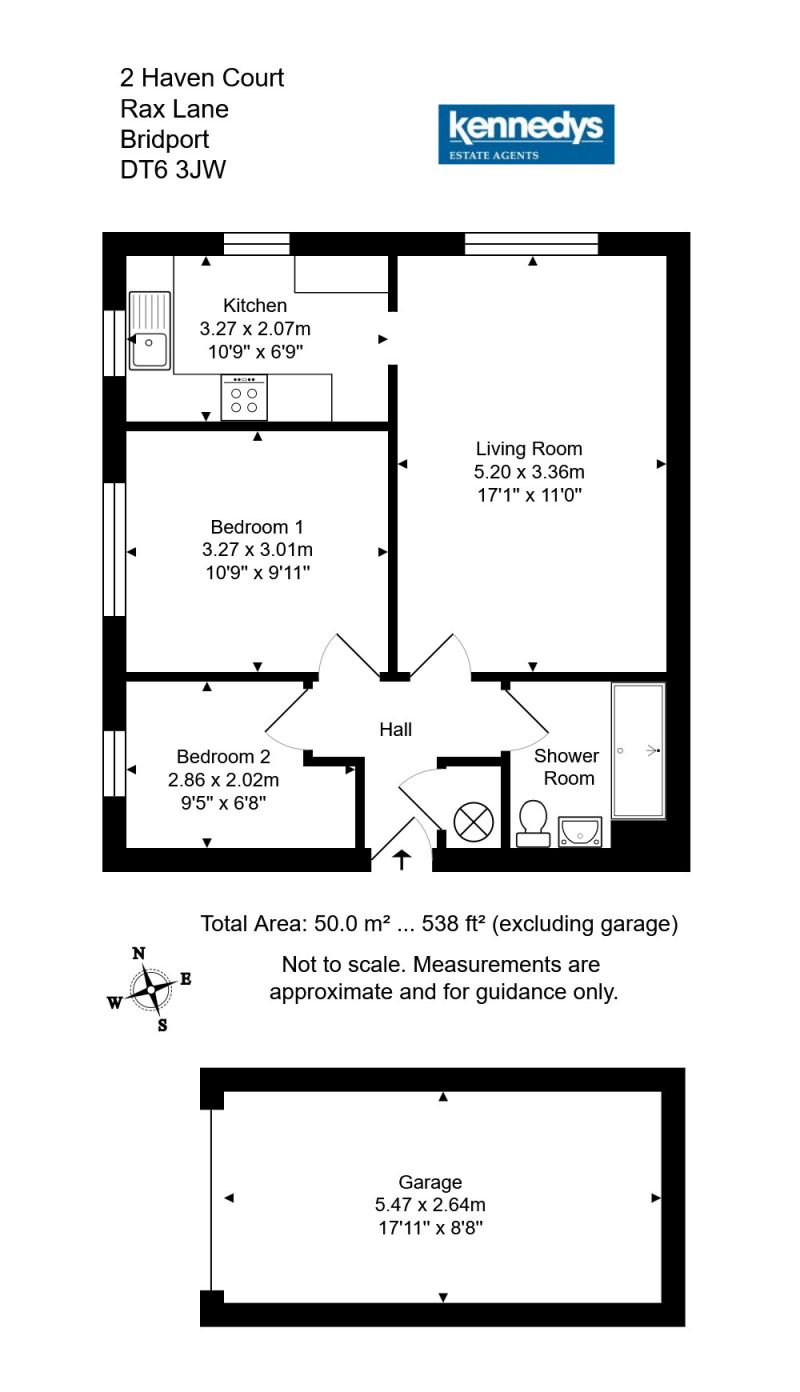 2 Haven Court
Rax Lane
Bridport
DT6 3JW

kennedys
ESTATE AGENTS

Kitchen
3.27 x 2.07m
10'9" x 6'9"

Living Room
5.20 x 3.36m
17'1" x 11'0"

Bedroom 1
3.27 x 3.01m
10'9" x 9'11"

Hall

Bedroom 2
2.86 x 2.02m
9'5" x 6'8"

Shower Room

Total Area: 50.0 m² ... 538 ft² (excluding garage)

N
E
W
S

Not to scale. Measurements are approximate and for guidance only.

Garage
5.47 x 2.64m
17'11" x 8'8"